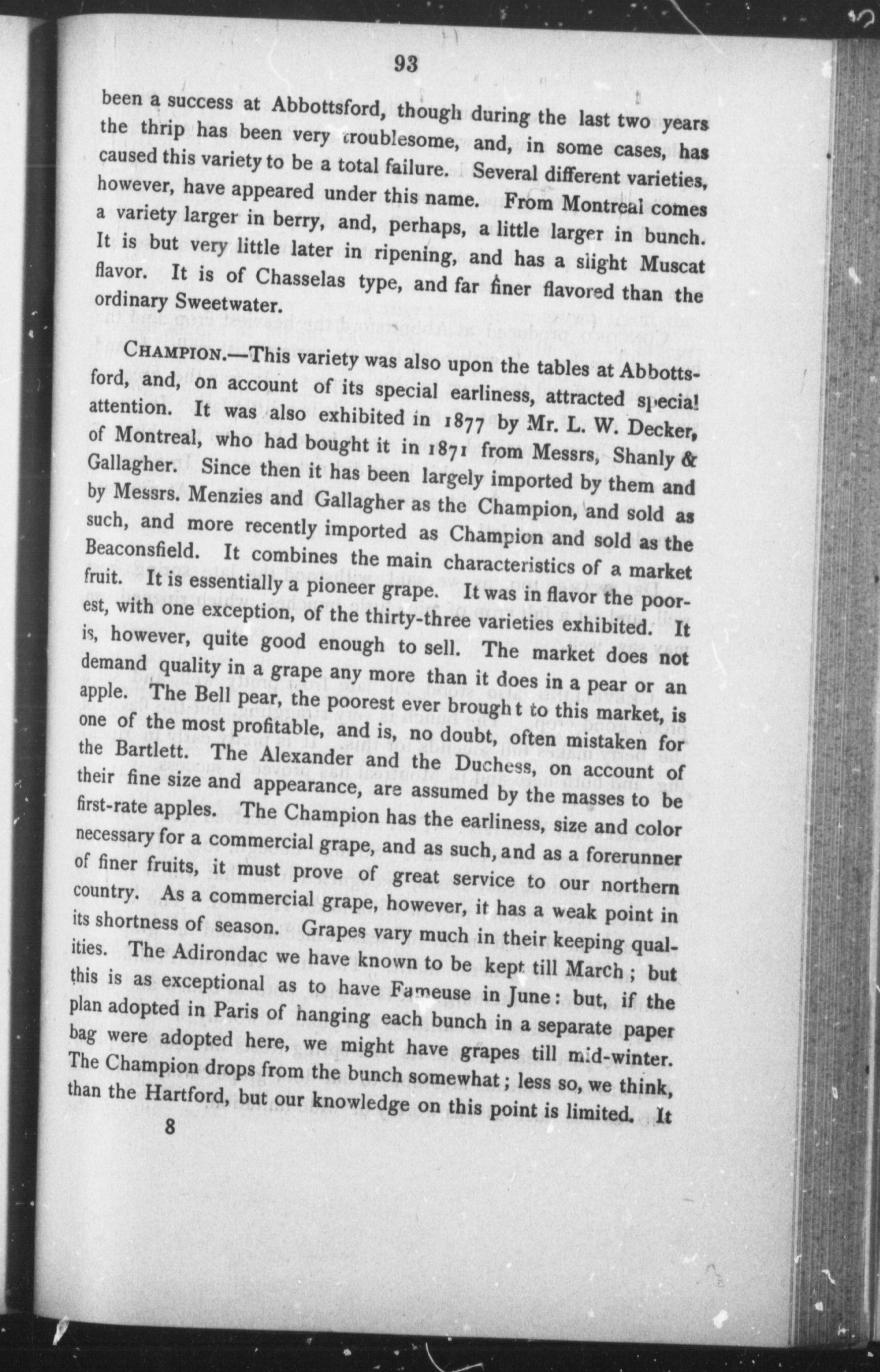 93

been a success at Abbottsford, though during the last two years the thrip has been very troublesome, and, in some cases, has caused this variety to be a total failure. Several different varieties, however, have appeared under this name. From Montreal comes a variety larger in berry, and, perhaps, a little larger in bunch. It is but very little later in ripening, and has a slight Muscat flavor. It is of Chasselas type, and far finer flavored than the ordinary Sweetwater.

CHAMPION.—This variety was also upon the tables at Abbottsford, and, on account of its special earliness, attracted special attention. It was also exhibited in 1877 by Mr. L. W. Decker, of Montreal, who had bought it in 1871 from Messrs, Shanly & Gallagher. Since then it has been largely imported by them and by Messrs. Menzies and Gallagher as the Champion, and sold as such, and more recently imported as Champion and sold as the Beaconsfield. It combines the main characteristics of a market fruit. It is essentially a pioneer grape. It was in flavor the poorest, with one exception, of the thirty-three varieties exhibited. It is, however, quite good enough to sell. The market does not demand quality in a grape any more than it does in a pear or an apple. The Bell pear, the poorest ever brought to this market, is one of the most profitable, and is, no doubt, often mistaken for the Bartlett. The Alexander and the Duchess, on account of their fine size and appearance, are assumed by the masses to be first-rate apples. The Champion has the earliness, size and color necessary for a commercial grape, and as such, and as a forerunner of finer fruits, it must prove of great service to our northern country. As a commercial grape, however, it has a weak point in its shortness of season. Grapes vary much in their keeping qualities. The Adirondac we have known to be kept till March; but this is as exceptional as to have Fameuse in June: but, if the plan adopted in Paris of hanging each bunch in a separate paper bag were adopted here, we might have grapes till mid-winter. The Champion drops from the bunch somewhat; less so, we think, than the Hartford, but our knowledge on this point is limited. It

8